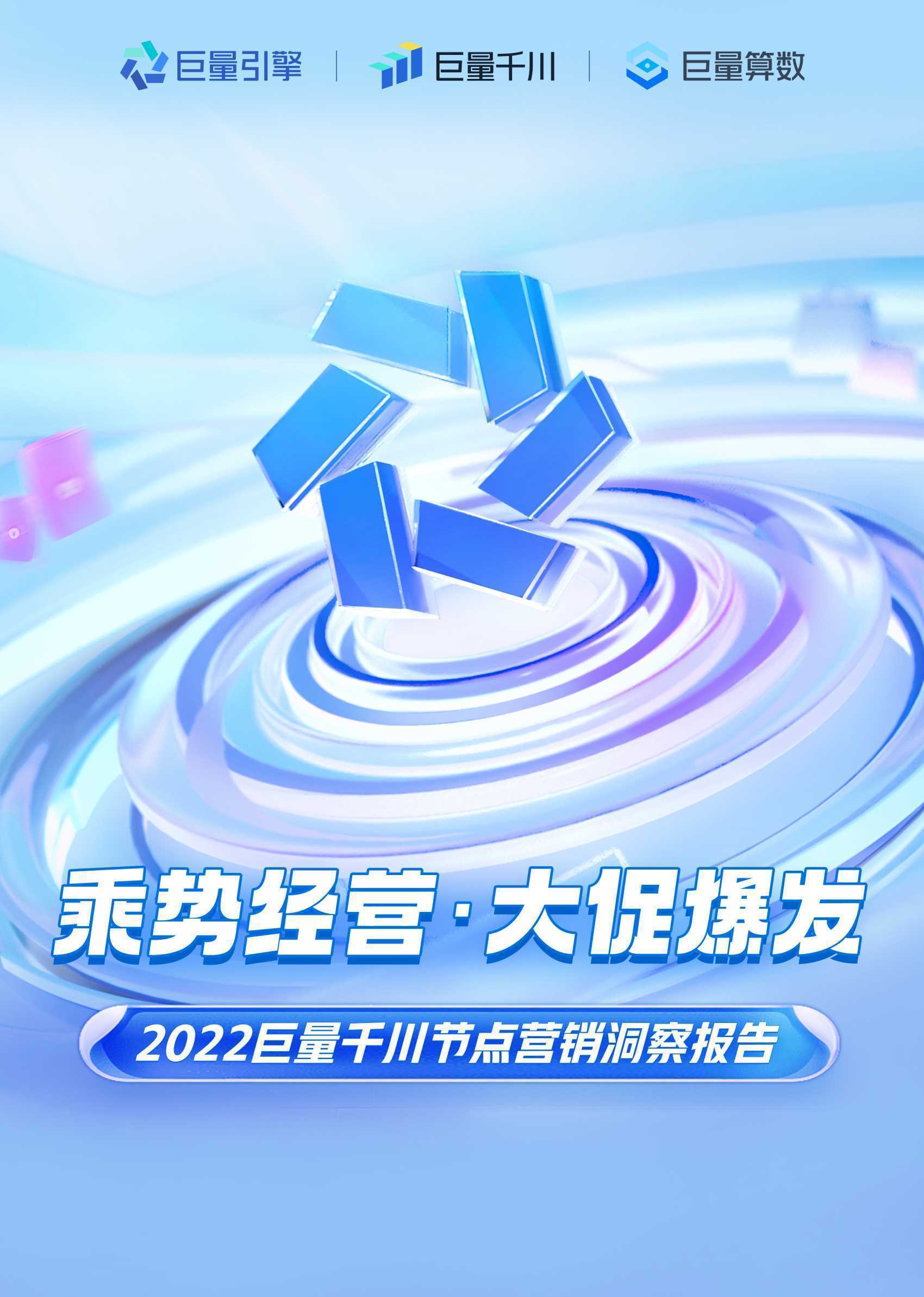 巨量引擎 | 巨量千川 | 巨量算数

乘势经营·大促爆发

2022巨量千川节点营销洞察报告